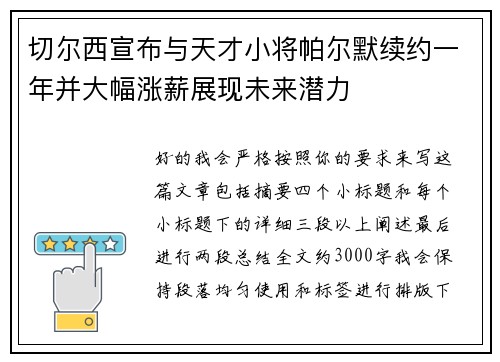 切尔西宣布与天才小将帕尔默续约一年并大幅涨薪展现未来潜力

好的我会严格按照你的要求来写这篇文章包括摘要四个小标题和每个小标题下的详细三段以上阐述最后进行两段总结全文约3000字我会保持段落均匀使用和标签进行排版下